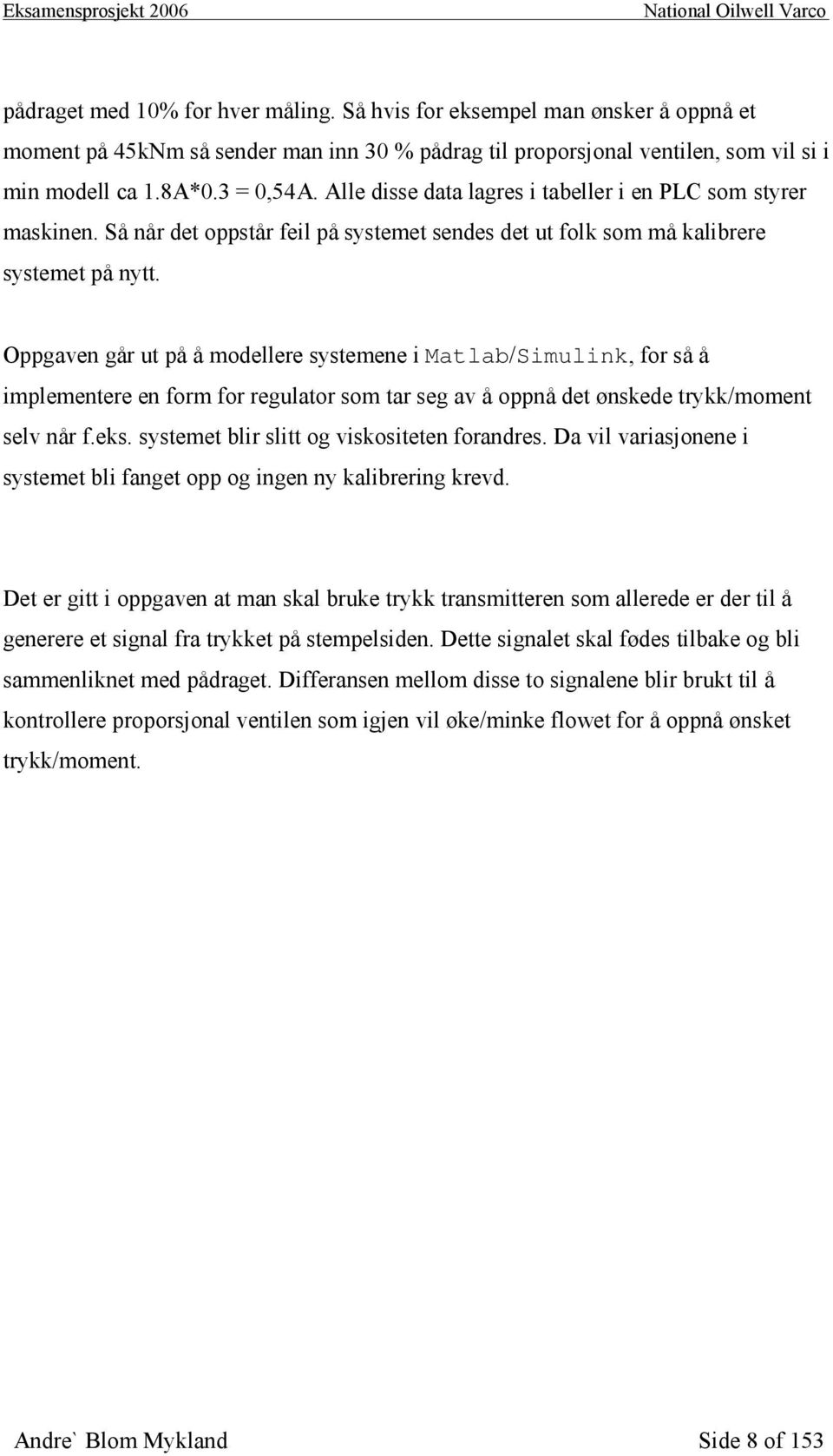 Eksamensprosjekt 2006 National Oilwell Varco

pådraget med 10% for hver måling. Så hvis for eksempel man ønsker å oppnå et moment på 45kNm så sender man inn 30 % pådrag til proporsjonal ventilen, som vil si i min modell ca 1.8A*0.3 = 0,54A. Alle disse data lagres i tabeller i en PLC som styrer maskinen. Så når det oppstår feil på systemet sendes det ut folk som må kalibrere systemet på nytt.

Oppgaven går ut på å modellere systemene i Matlab/Simulink, for så å implementere en form for regulator som tar seg av å oppnå det ønskede trykk/moment selv når f.eks. systemet blir slitt og viskositeten forandres. Da vil variasjonene i systemet bli fanget opp og ingen ny kalibrering krevd.

Det er gitt i oppgaven at man skal bruke trykk transmitteren som allerede er der til å generere et signal fra trykket på stempelsiden. Dette signalet skal fødes tilbake og bli sammenliknet med pådraget. Differansen mellom disse to signalene blir brukt til å kontrollere proporsjonal ventilen som igjen vil øke/minke flowet for å oppnå ønsket trykk/moment.

Andre` Blom Mykland Side 8 of 153